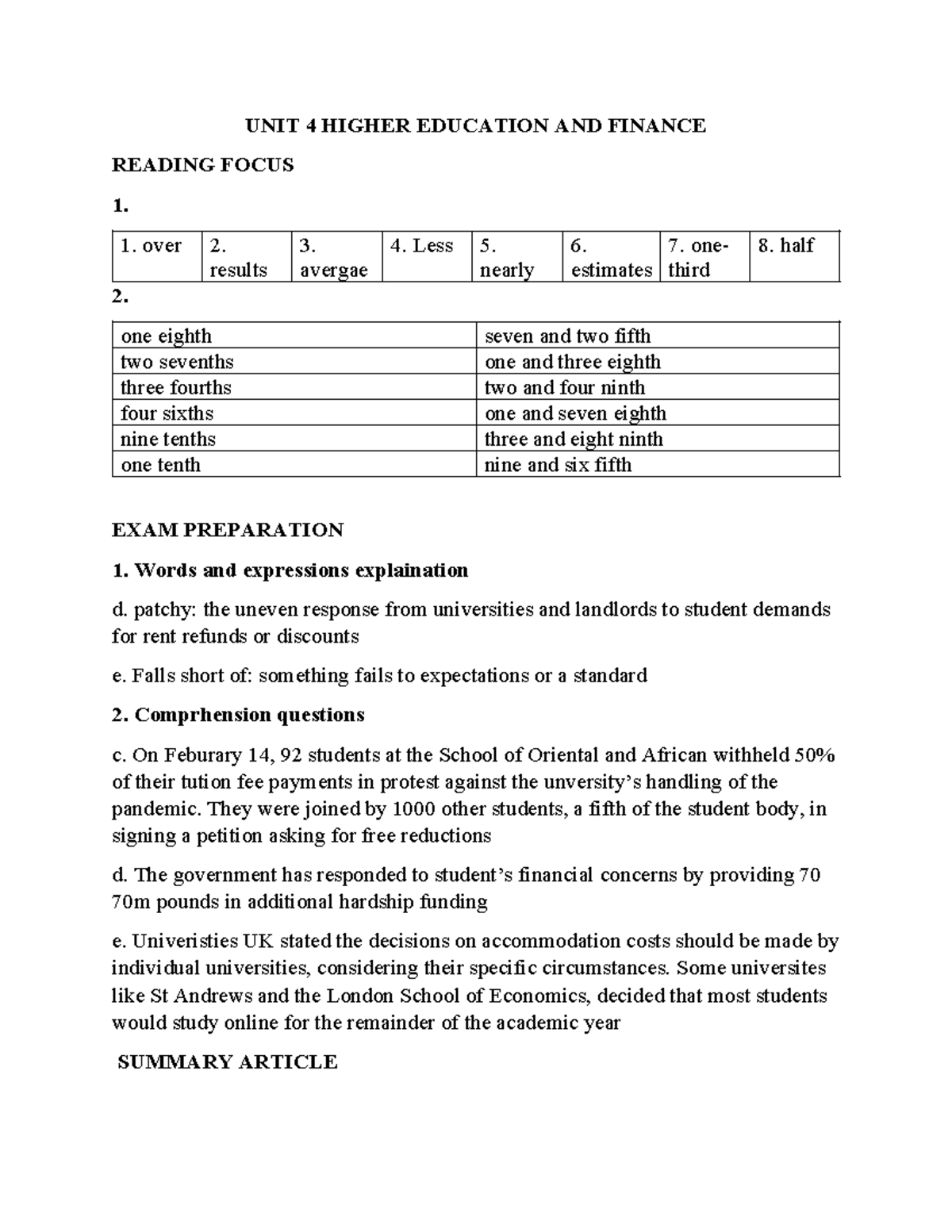 UNIT 4 HIGHER EDUCATION AND FINANCE

READING FOCUS

1.

| 1. over | 2. results | 3. avergae | 4. Less | 5. nearly | 6. estimates | 7. one-third | 8. half |
|---|---|---|---|---|---|---|---|

2.

| one eighth | seven and two fifth |
|---|---|
| two sevenths | one and three eighth |
| three fourths | two and four ninth |
| four sixths | one and seven eighth |
| nine tenths | three and eight ninth |
| one tenth | nine and six fifth |

EXAM PREPARATION

1. Words and expressions explaination

d. patchy: the uneven response from universities and landlords to student demands for rent refunds or discounts

e. Falls short of: something fails to expectations or a standard

2. Comprhension questions

c. On Feburary 14, 92 students at the School of Oriental and African withheld 50% of their tution fee payments in protest against the unversity's handling of the pandemic. They were joined by 1000 other students, a fifth of the student body, in signing a petition asking for free reductions

d. The government has responded to student's financial concerns by providing 70 70m pounds in additional hardship funding

e. Univeristies UK stated the decisions on accommodation costs should be made by individual universities, considering their specific circumstances. Some universites like St Andrews and the London School of Economics, decided that most students would study online for the remainder of the academic year

SUMMARY ARTICLE